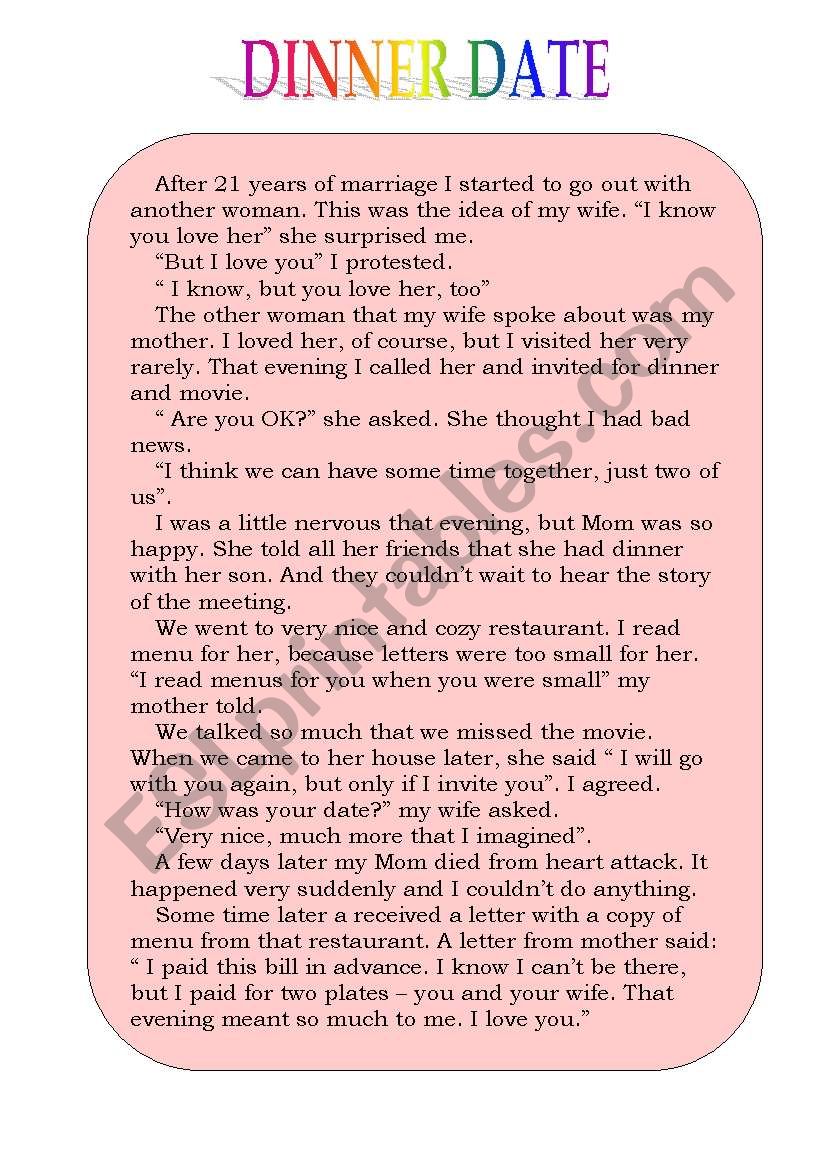 DINNER DATE

After 21 years of marriage I started to go out with another woman. This was the idea of my wife. “I know you love her” she surprised me.

“But I love you” I protested.

“ I know, but you love her, too”

The other woman that my wife spoke about was my mother. I loved her, of course, but I visited her very rarely. That evening I called her and invited for dinner and movie.

“ Are you OK?” she asked. She thought I had bad news.

“I think we can have some time together, just two of us”.

I was a little nervous that evening, but Mom was so happy. She told all her friends that she had dinner with her son. And they couldn’t wait to hear the story of the meeting.

We went to very nice and cozy restaurant. I read menu for her, because letters were too small for her. “I read menus for you when you were small” my mother told.

We talked so much that we missed the movie. When we came to her house later, she said “ I will go with you again, but only if I invite you”. I agreed.

“How was your date?” my wife asked.

“Very nice, much more that I imagined”.

A few days later my Mom died from heart attack. It happened very suddenly and I couldn’t do anything.

Some time later a received a letter with a copy of menu from that restaurant. A letter from mother said: “ I paid this bill in advance. I know I can’t be there, but I paid for two plates – you and your wife. That evening meant so much to me. I love you.”

ESLprintables.com